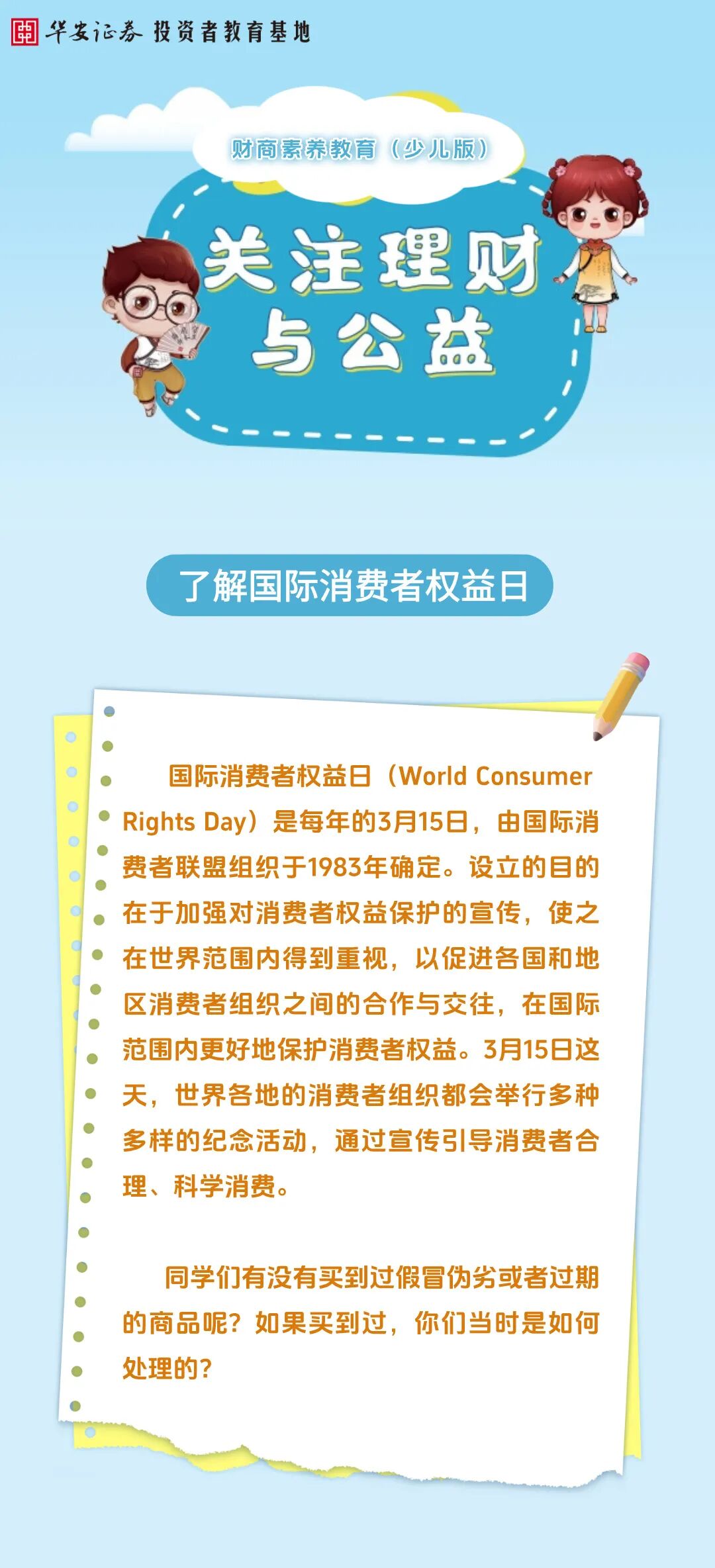 华安证券 投资者教育基地

财商素养教育（少儿版）

关注理财与公益

了解国际消费者权益日

国际消费者权益日（World Consumer Rights Day）是每年的3月15日，由国际消费者联盟组织于1983年确定。设立的目的在于加强对消费者权益保护的宣传，使之在世界范围内得到重视，以促进各国和地区消费者组织之间的合作与交往，在国际范围内更好地保护消费者权益。3月15日这天，世界各地的消费者组织都会举行多种多样的纪念活动，通过宣传引导消费者合理、科学消费。

同学们有没有买到过假冒伪劣或者过期的商品呢？如果买到过，你们当时是如何处理的？